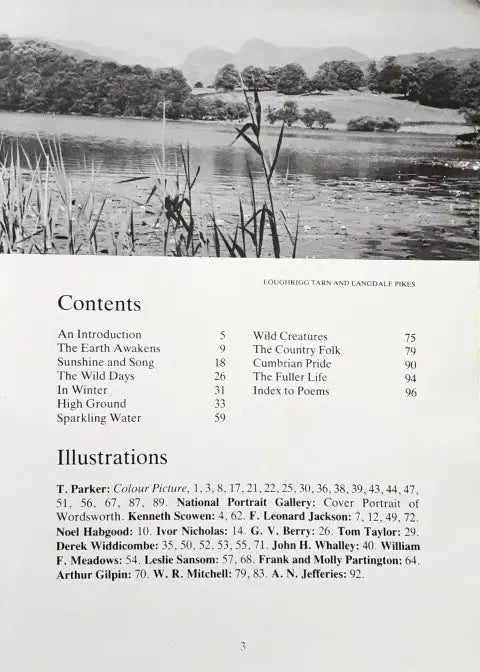 LOUGHRIGG TARN AND LANGDALE PIKES

Contents

An Introduction 5
The Earth Awakens 9
Sunshine and Song 18
The Wild Days 26
In Winter 31
High Ground 33
Sparkling Water 59

Wild Creatures 75
The Country Folk 79
Cumbrian Pride 90
The Fuller Life 94
Index to Poems 96

Illustrations

T. Parker: Colour Picture, 1, 3, 8, 17, 21, 22, 25, 30, 36, 38, 39, 43, 44, 47, 51, 56, 67, 87, 89. National Portrait Gallery: Cover Portrait of Wordsworth. Kenneth Scowen: 4, 62. F. Leonard Jackson: 7, 12, 49, 72. Noel Habgood: 10. Ivor Nicholas: 14. G. V. Berry: 26. Tom Taylor: 29. Derek Widdicombe: 35, 50, 52, 53, 55, 71. John H. Whalley: 40. William F. Meadows: 54. Leslie Sansom: 57, 68. Frank and Molly Partington: 64. Arthur Gilpin: 70. W. R. Mitchell: 79, 83. A. N. Jefferies: 92.

3